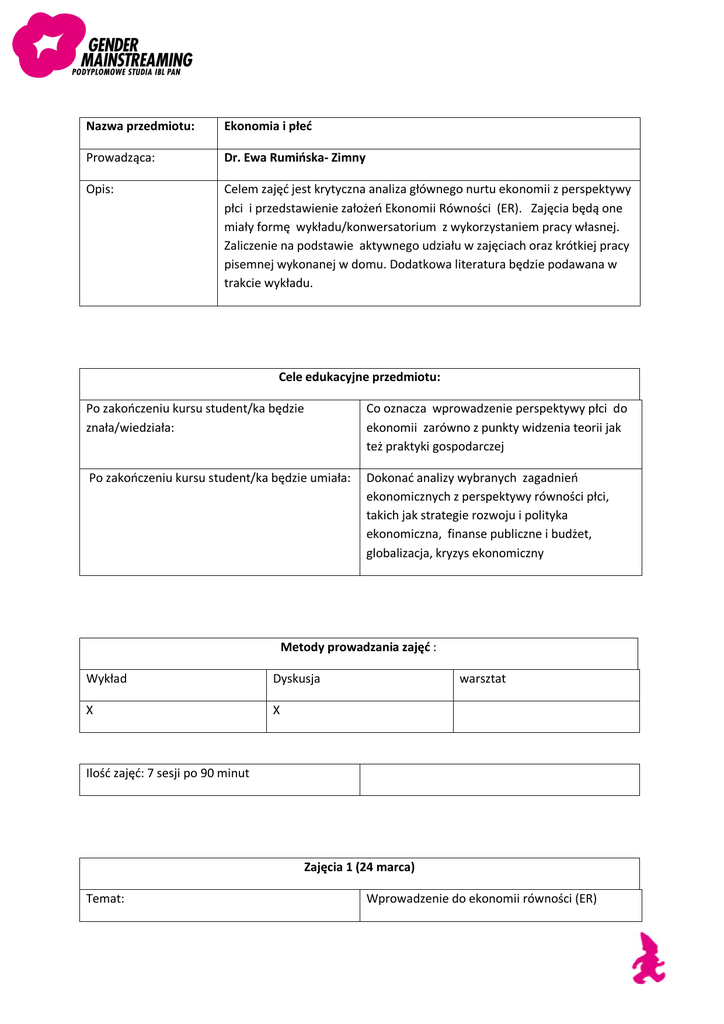 GENDER MAINSTREAMING
PODYPLOMOWE STUDIA IBL PAN

| Nazwa przedmiotu: | Ekonomia i płeć |
|---|---|
| Prowadząca: | Dr. Ewa Rumińska- Zimny |
| Opis: | Celem zajęć jest krytyczna analiza głównego nurtu ekonomii z perspektywy płci i przedstawienie założeń Ekonomii Równości (ER). Zajęcia będą one miały formę wykładu/konwersatorium z wykorzystaniem pracy własnej. Zaliczenie na podstawie aktywnego udziału w zajęciach oraz krótkiej pracy pisemnej wykonanej w domu. Dodatkowa literatura będzie podawana w trakcie wykładu. |

| Cele edukacyjne przedmiotu: | |
|---|---|
| Po zakończeniu kursu student/ka będzie znała/wiedziała: | Co oznacza wprowadzenie perspektywy płci do ekonomii zarówno z punkty widzenia teorii jak też praktyki gospodarczej |
| Po zakończeniu kursu student/ka będzie umiała: | Dokonać analizy wybranych zagadnień ekonomicznych z perspektywy równości płci, takich jak strategie rozwoju i polityka ekonomiczna, finanse publiczne i budżet, globalizacja, kryzys ekonomiczny |

| Metody prowadzania zajęć : | | |
|---|---|---|
| Wykład | Dyskusja | warsztat |
| X | X | |

| Ilość zajęć: 7 sesji po 90 minut | |
|---|---|

| Zajęcia 1 (24 marca) | |
|---|---|
| Temat: | Wprowadzenie do ekonomii równości (ER) |